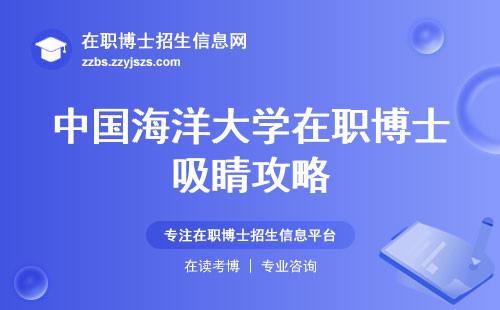 在职博士招生信息网
zzbs.zzyjszs.com

中国海洋大学在职博士吸睛攻略

专注在职博士招生信息平台

在读考博 | 专业咨询